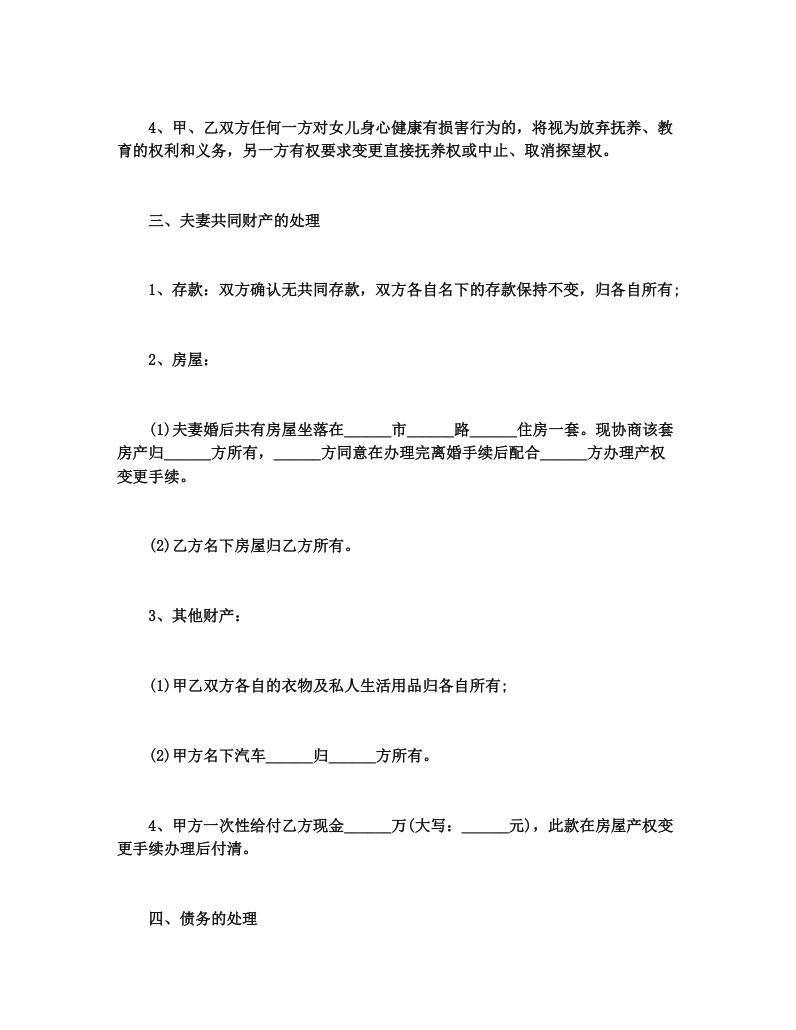 4、甲、乙双方任何一方对女儿身心健康有损害行为的，将视为放弃抚养、教育的权利和义务，另一方有权要求变更直接抚养权或中止、取消探望权。

三、夫妻共同财产的处理

1、存款：双方确认无共同存款，双方各自名下的存款保持不变，归各自所有；

2、房屋：

(1)夫妻婚后共有房屋坐落在______市______路______住房一套。现协商该套房产归______方所有，______方同意在办理完离婚手续后配合______方办理产权变更手续。

(2)乙方名下房屋归乙方所有。

3、其他财产：

(1)甲乙双方各自的衣物及私人生活用品归各自所有；

(2)甲方名下汽车______归______方所有。

4、甲方一次性给付乙方现金______万(大写：______元)，此款在房屋产权变更手续办理后付清。

四、债务的处理